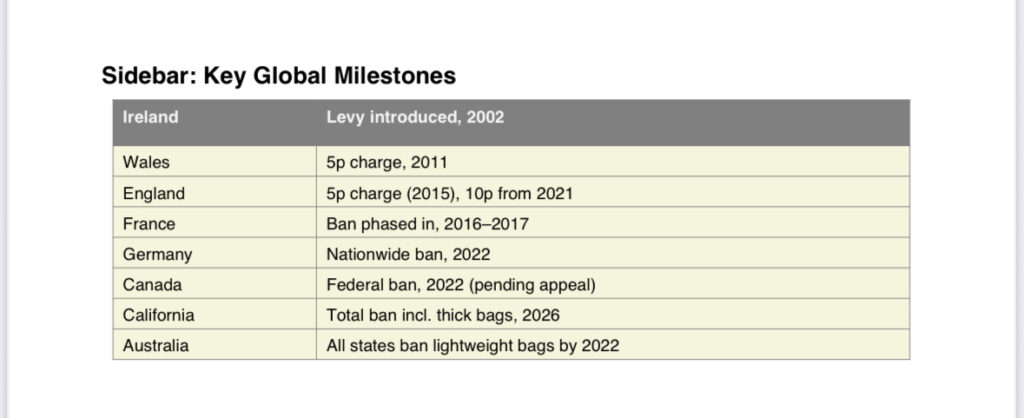 Sidebar: Key Global Milestones

| Ireland | Levy introduced, 2002 |
|---|---|
| Wales | 5p charge, 2011 |
| England | 5p charge (2015), 10p from 2021 |
| France | Ban phased in, 2016–2017 |
| Germany | Nationwide ban, 2022 |
| Canada | Federal ban, 2022 (pending appeal) |
| California | Total ban incl. thick bags, 2026 |
| Australia | All states ban lightweight bags by 2022 |